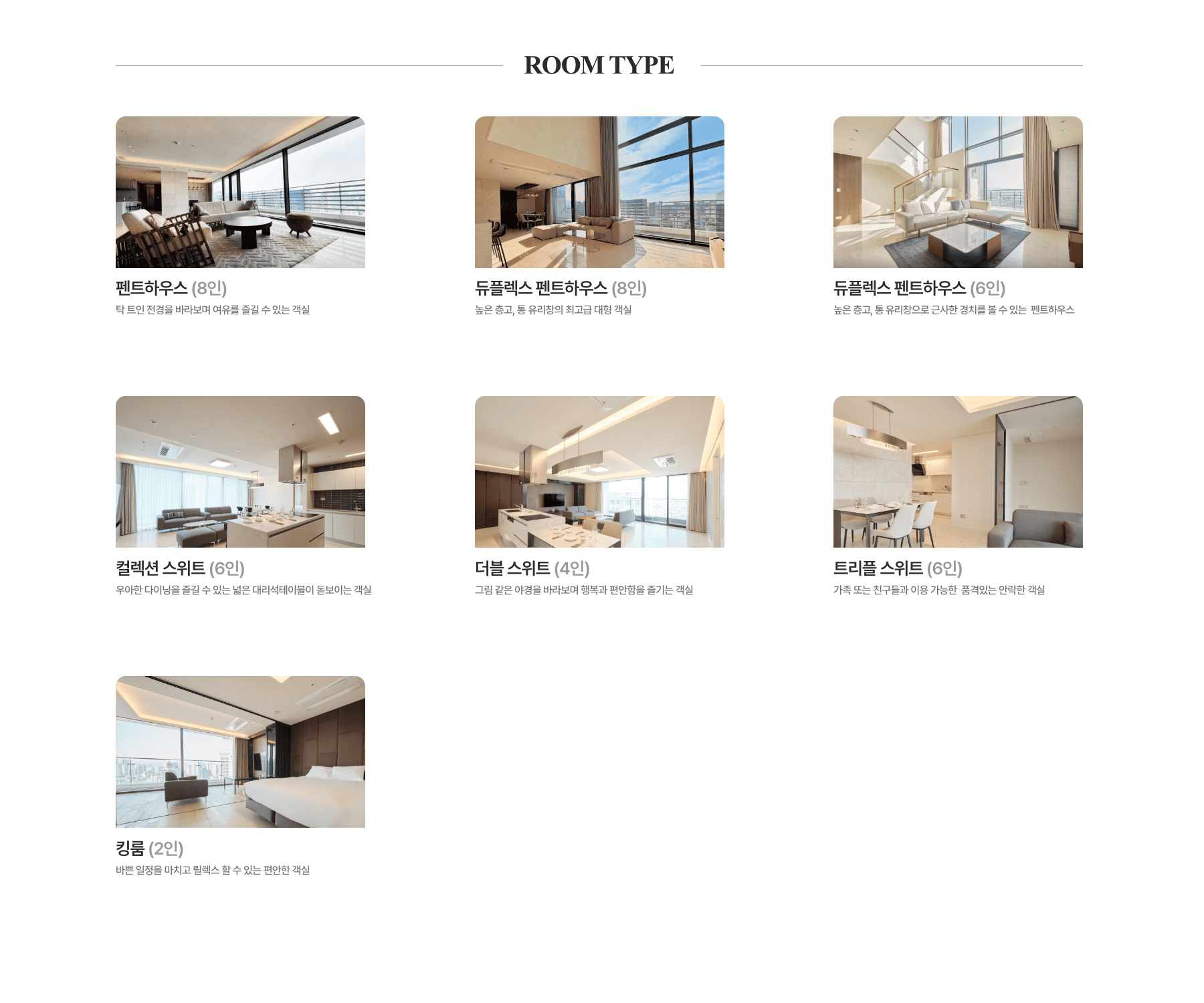 ROOM TYPE

펜트하우스 (8인)
탁 트인 전경을 바라보며 여유를 즐길 수 있는 객실

듀플렉스 펜트하우스 (8인)
높은 층고, 통 유리창의 최고급 대형 객실

듀플렉스 펜트하우스 (6인)
높은 층고, 통 유리창으로 근사한 경치를 볼 수 있는 펜트하우스

컬렉션 스위트 (6인)
우아한 다이닝을 즐길 수 있는 넓은 대리석테이블이 돋보이는 객실

더블 스위트 (4인)
그림 같은 야경을 바라보며 행복과 편안함을 즐기는 객실

트리플 스위트 (6인)
가족 또는 친구들과 이용 가능한 품격있는 안락한 객실

킹룸 (2인)
바쁜 일정을 마치고 릴렉스 할 수 있는 편안한 객실